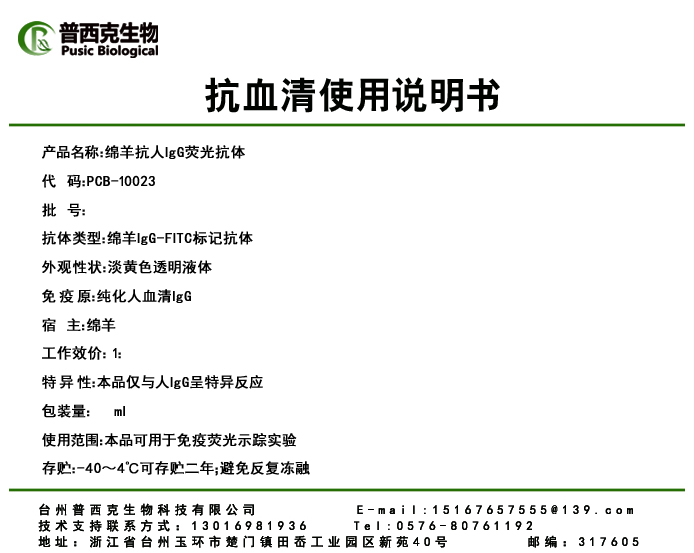 普西克生物
Pusic Biological

抗血清使用说明书

产品名称:绵羊抗人IgG荧光抗体

代 码:PCB-10023

批 号:

抗体类型:绵羊IgG-FITC标记抗体

外观性状:淡黄色透明液体

免 疫 原:纯化人血清IgG

宿 主:绵羊

工作效价: 1:

特 异 性:本品仅与人IgG呈特异反应

包装量: ml

使用范围:本品可用于免疫荧光示踪实验

存贮:-40～4℃可存贮二年;避免反复冻融

台州普西克生物科技有限公司 E-mail:15167657555@139.com
技术支持联系方式:13016981936 Tel:0576-80761192
地址:浙江省台州玉环市楚门镇田岙工业园区新苑40号 邮编:317605